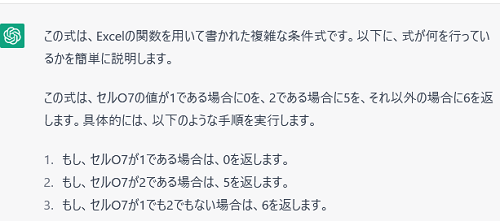 この式は、Excelの関数を用いて書かれた複雑な条件式です。以下に、式が何を行っているかを簡単に説明します。

この式は、セルO7の値が1である場合に0を、2である場合に5を、それ以外の場合に6を返します。具体的には、以下のような手順を実行します。

1. もし、セルO7が1である場合は、0を返します。
2. もし、セルO7が2である場合は、5を返します。
3. もし、セルO7が1でも2でもない場合は、6を返します。